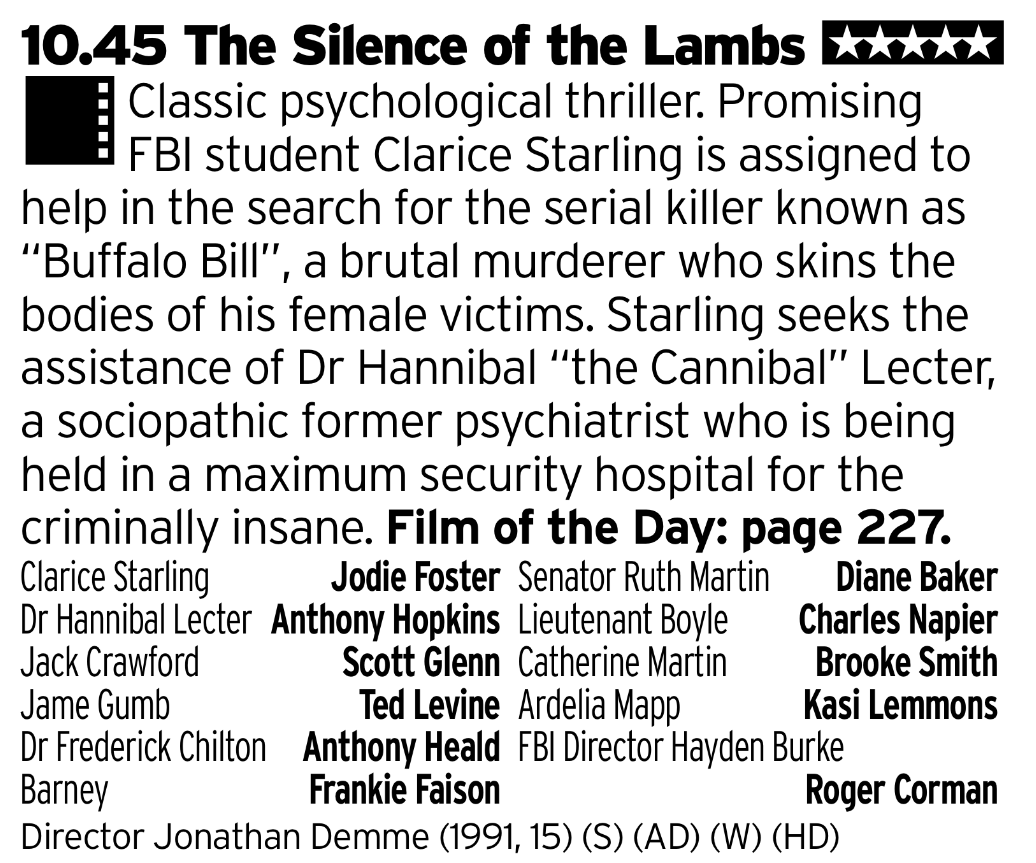 10.45 The Silence of the Lambs ★★★★★

Classic psychological thriller. Promising FBI student Clarice Starling is assigned to help in the search for the serial killer known as "Buffalo Bill", a brutal murderer who skins the bodies of his female victims. Starling seeks the assistance of Dr Hannibal "the Cannibal" Lecter, a sociopathic former psychiatrist who is being held in a maximum security hospital for the criminally insane. Film of the Day: page 227.

Clarice Starling Jodie Foster
Dr Hannibal Lecter Anthony Hopkins
Jack Crawford Scott Glenn
Jame Gumb Ted Levine
Dr Frederick Chilton Anthony Heald
Barney Frankie Faison

Senator Ruth Martin Diane Baker
Lieutenant Boyle Charles Napier
Catherine Martin Brooke Smith
Ardelia Mapp Kasi Lemmons
FBI Director Hayden Burke Roger Corman

Director Jonathan Demme (1991, 15) (S) (AD) (W) (HD)